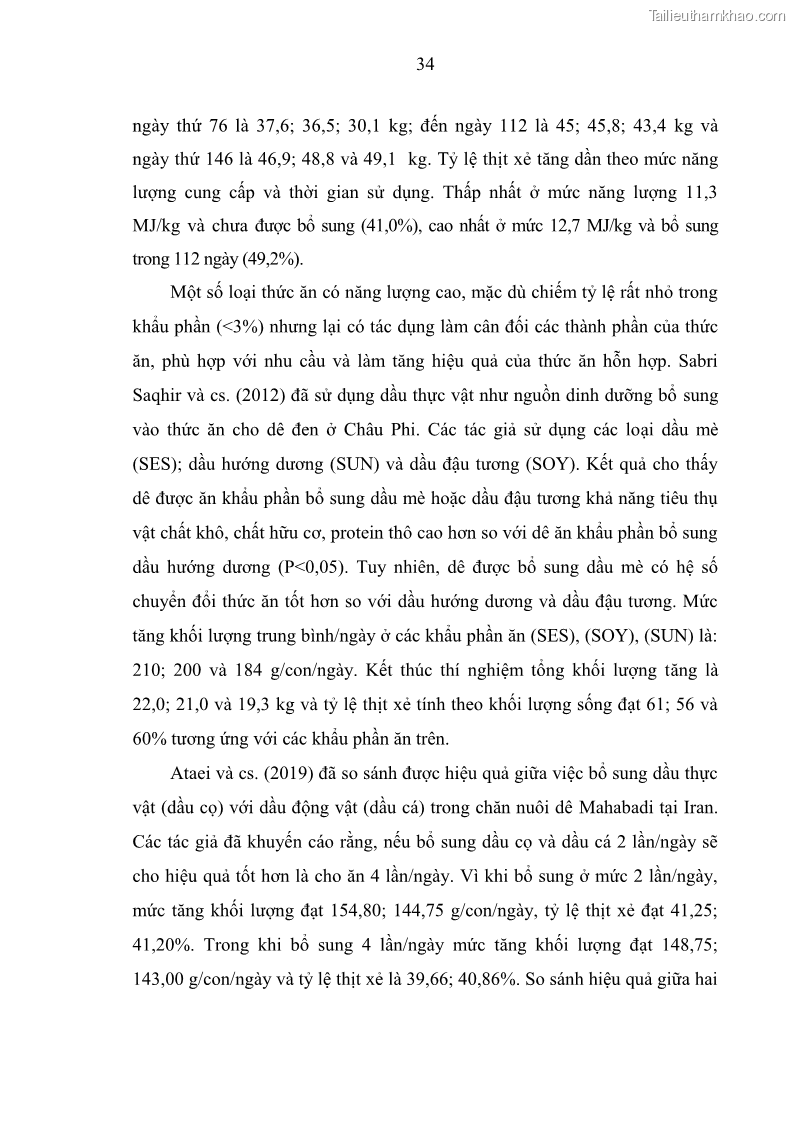 Tailieuthamkhao.com

34

ngày thứ 76 là 37,6; 36,5; 30,1 kg; đến ngày 112 là 45; 45,8; 43,4 kg và ngày thứ 146 là 46,9; 48,8 và 49,1 kg. Tỷ lệ thịt xẻ tăng dần theo mức năng lượng cung cấp và thời gian sử dụng. Thấp nhất ở mức năng lượng 11,3 MJ/kg và chưa được bổ sung (41,0%), cao nhất ở mức 12,7 MJ/kg và bổ sung trong 112 ngày (49,2%).

Một số loại thức ăn có năng lượng cao, mặc dù chiếm tỷ lệ rất nhỏ trong khẩu phần (<3%) nhưng lại có tác dụng làm cân đối các thành phần của thức ăn, phù hợp với nhu cầu và làm tăng hiệu quả của thức ăn hỗn hợp. Sabri Saqhir và cs. (2012) đã sử dụng dầu thực vật như nguồn dinh dưỡng bổ sung vào thức ăn cho dê đen ở Châu Phi. Các tác giả sử dụng các loại dầu mè (SES); dầu hướng dương (SUN) và dầu đậu tương (SOY). Kết quả cho thấy dê được ăn khẩu phần bổ sung dầu mè hoặc dầu đậu tương khả năng tiêu thụ vật chất khô, chất hữu cơ, protein thô cao hơn so với dê ăn khẩu phần bổ sung dầu hướng dương (P<0,05). Tuy nhiên, dê được bổ sung dầu mè có hệ số chuyển đổi thức ăn tốt hơn so với dầu hướng dương và dầu đậu tương. Mức tăng khối lượng trung bình/ngày ở các khẩu phần ăn (SES), (SOY), (SUN) là: 210; 200 và 184 g/con/ngày. Kết thúc thí nghiệm tổng khối lượng tăng là 22,0; 21,0 và 19,3 kg và tỷ lệ thịt xẻ tính theo khối lượng sống đạt 61; 56 và 60% tương ứng với các khẩu phần ăn trên.

Ataei và cs. (2019) đã so sánh được hiệu quả giữa việc bổ sung dầu thực vật (dầu cọ) với dầu động vật (dầu cá) trong chăn nuôi dê Mahabadi tại Iran. Các tác giả đã khuyến cáo rằng, nếu bổ sung dầu cọ và dầu cá 2 lần/ngày sẽ cho hiệu quả tốt hơn là cho ăn 4 lần/ngày. Vì khi bổ sung ở mức 2 lần/ngày, mức tăng khối lượng đạt 154,80; 144,75 g/con/ngày, tỷ lệ thịt xẻ đạt 41,25; 41,20%. Trong khi bổ sung 4 lần/ngày mức tăng khối lượng đạt 148,75; 143,00 g/con/ngày và tỷ lệ thịt xẻ là 39,66; 40,86%. So sánh hiệu quả giữa hai